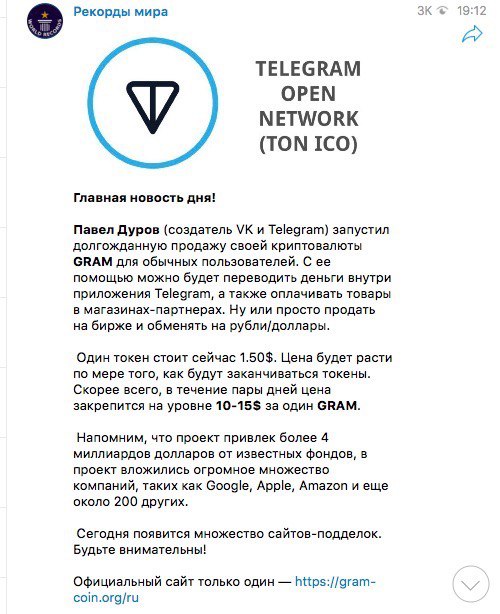 WORLD RECORDS

Рекорды мира

3K 19:12

TELEGRAM OPEN NETWORK (TON ICO)

Главная новость дня!

Павел Дуров (создатель VK и Telegram) запустил долгожданную продажу своей криптовалюты GRAM для обычных пользователей. С ее помощью можно будет переводить деньги внутри приложения Telegram, а также оплачивать товары в магазинах-партнерах. Ну или просто продать на бирже и обменять на рубли/доллары.

Один токен стоит сейчас 1.50$. Цена будет расти по мере того, как будут заканчиваться токены. Скорее всего, в течение пары дней цена закрепится на уровне 10-15$ за один GRAM.

Напомним, что проект привлек более 4 миллиардов долларов от известных фондов, в проект вложились огромное множество компаний, таких как Google, Apple, Amazon и еще около 200 других.

Сегодня появится множество сайтов-подделок. Будьте внимательны!

Официальный сайт только один — https://gram-coin.org/ru